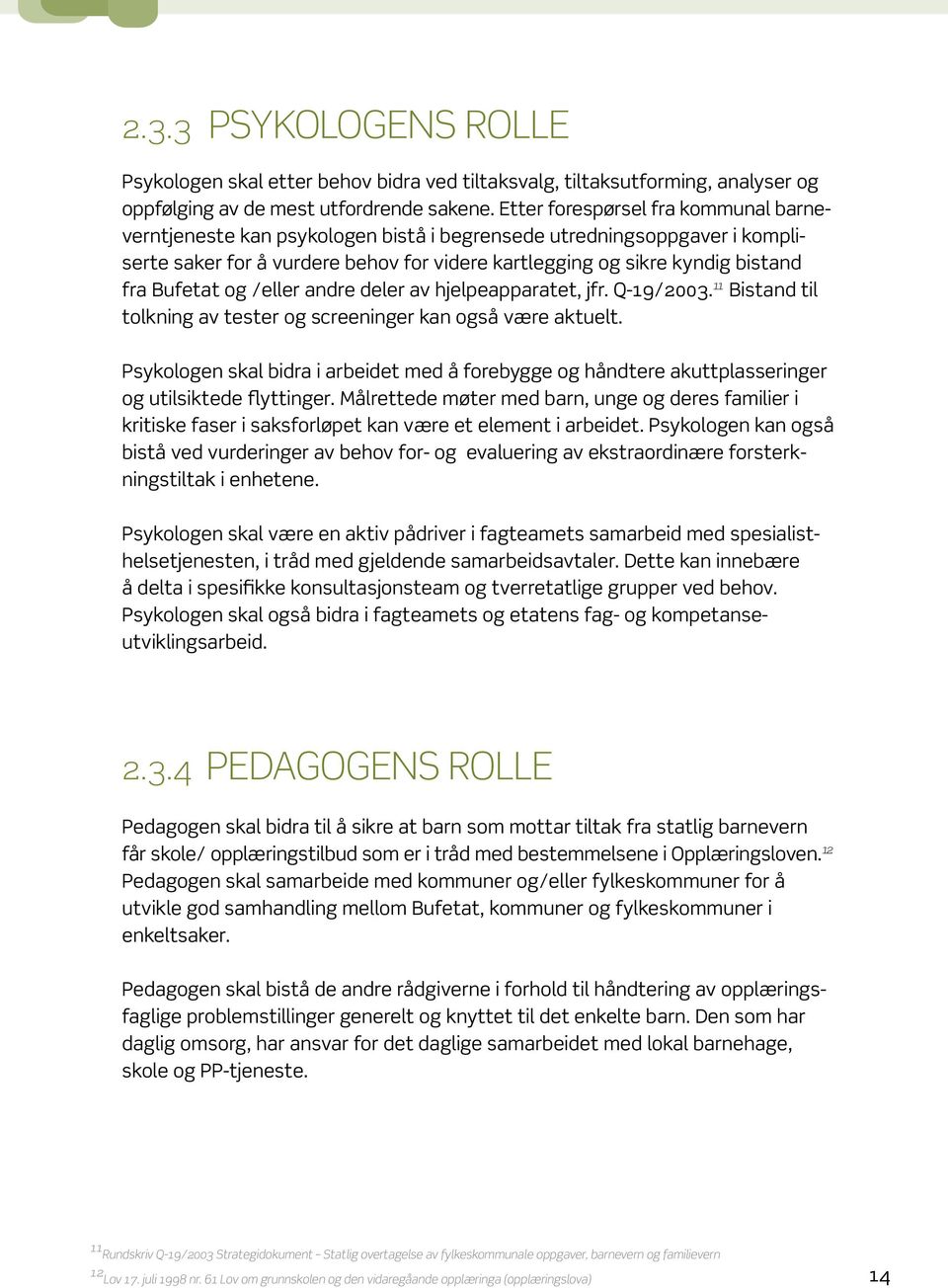 2.3.3 PSYKOLOGENS ROLLE

Psykologen skal etter behov bidra ved tiltaksvalg, tiltaksutforming, analyser og oppfølging av de mest utfordrende sakene. Etter forespørsel fra kommunal barneverntjeneste kan psykologen bistå i begrensede utredningsoppgaver i kompliserte saker for å vurdere behov for videre kartlegging og sikre kyndig bistand fra Bufetat og /eller andre deler av hjelpeapparatet, jfr. Q-19/2003.$^{11}$ Bistand til tolkning av tester og screeninger kan også være aktuelt.

Psykologen skal bidra i arbeidet med å forebygge og håndtere akuttplasseringer og utilsiktede flyttinger. Målrettede møter med barn, unge og deres familier i kritiske faser i saksforløpet kan være et element i arbeidet. Psykologen kan også bistå ved vurderinger av behov for- og evaluering av ekstraordinære forsterkningstiltak i enhetene.

Psykologen skal være en aktiv pådriver i fagteamets samarbeid med spesialisthelsetjenesten, i tråd med gjeldende samarbeidsavtaler. Dette kan innebære å delta i spesifikke konsultasjonsteam og tverretatlige grupper ved behov. Psykologen skal også bidra i fagteamets og etatens fag- og kompetanseutviklingsarbeid.

2.3.4 PEDAGOGENS ROLLE

Pedagogen skal bidra til å sikre at barn som mottar tiltak fra statlig barnevern får skole/ opplæringstilbud som er i tråd med bestemmelsene i Opplæringsloven.$^{12}$ Pedagogen skal samarbeide med kommuner og/eller fylkeskommuner for å utvikle god samhandling mellom Bufetat, kommuner og fylkeskommuner i enkeltsaker.

Pedagogen skal bistå de andre rådgiverne i forhold til håndtering av opplæringsfaglige problemstillinger generelt og knyttet til det enkelte barn. Den som har daglig omsorg, har ansvar for det daglige samarbeidet med lokal barnehage, skole og PP-tjeneste.

$^{11}$Rundskriv Q-19/2003 Strategidokument – Statlig overtagelse av fylkeskommunale oppgaver, barnevern og familievern

$^{12}$Lov 17. juli 1998 nr. 61 Lov om grunnskolen og den vidaregåande opplæringa (opplæringslova)

14